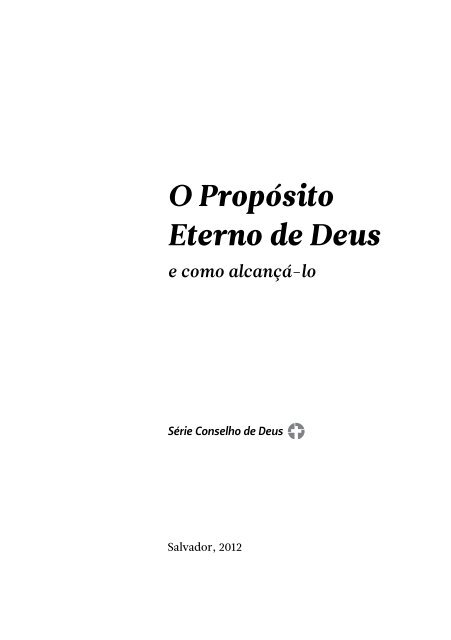 O Propósito Eterno de Deus

e como alcançá-lo

Série Conselho de Deus

Salvador, 2012